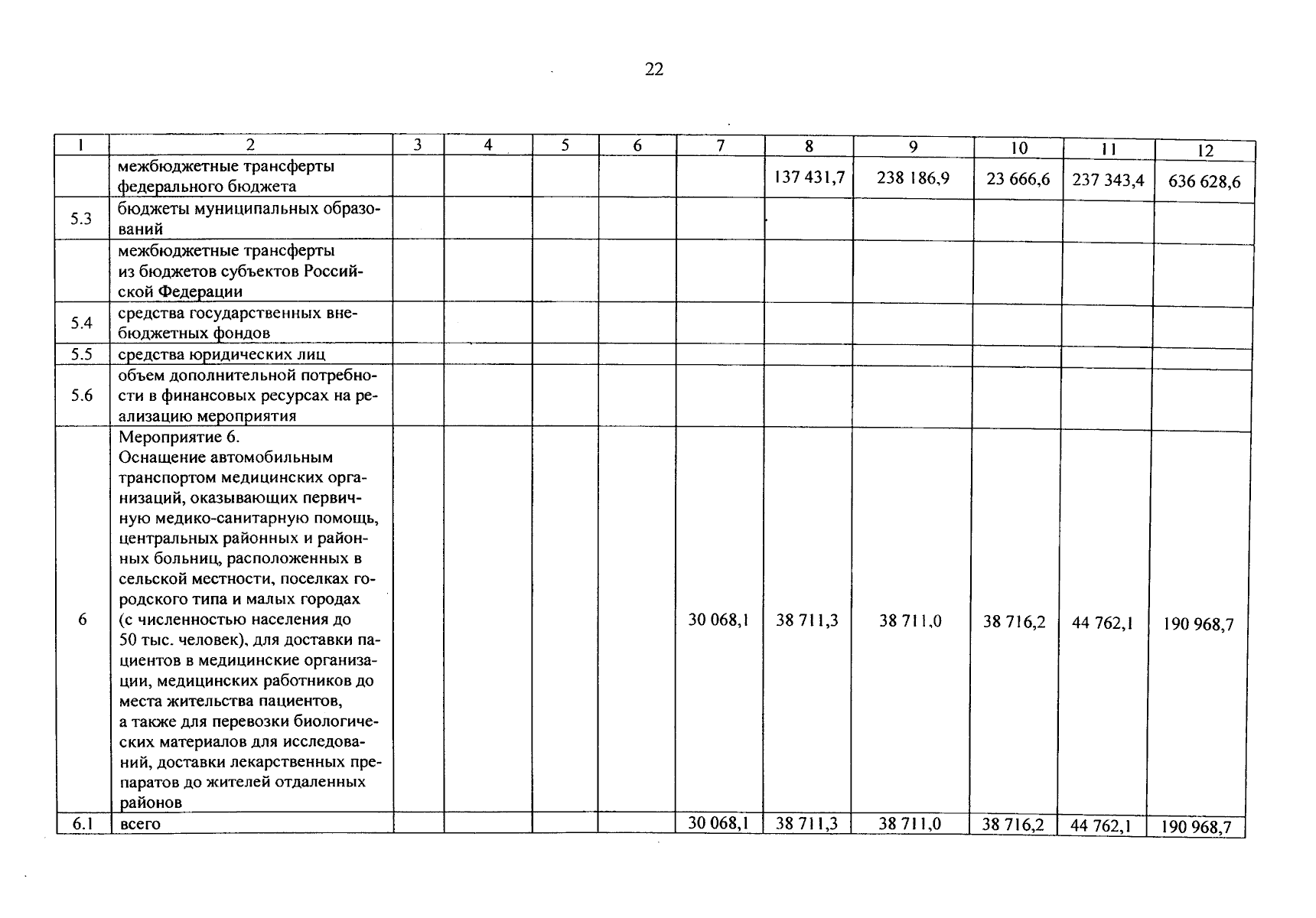 22

| 1 | 2 | 3 | 4 | 5 | 6 | 7 | 8 | 9 | 10 | 11 | 12 |
|---|---|---|---|---|---|---|---|---|---|---|---|
| | межбюджетные трансферты федерального бюджета | | | | | | 137 431,7 | 238 186,9 | 23 666,6 | 237 343,4 | 636 628,6 |
| 5.3 | бюджеты муниципальных образований | | | | | | | | | | |
| | межбюджетные трансферты из бюджетов субъектов Российской Федерации | | | | | | | | | | |
| 5.4 | средства государственных внебюджетных фондов | | | | | | | | | | |
| 5.5 | средства юридических лиц | | | | | | | | | | |
| 5.6 | объем дополнительной потребности в финансовых ресурсах на реализацию мероприятия | | | | | | | | | | |
| 6 | Мероприятие 6. Оснащение автомобильным транспортом медицинских организаций, оказывающих первичную медико-санитарную помощь, центральных районных и районных больниц, расположенных в сельской местности, поселках городского типа и малых городах (с численностью населения до 50 тыс. человек), для доставки пациентов в медицинские организации, медицинских работников до места жительства пациентов, а также для перевозки биологических материалов для исследований, доставки лекарственных препаратов до жителей отдаленных районов | | | | | 30 068,1 | 38 711,3 | 38 711,0 | 38 716,2 | 44 762,1 | 190 968,7 |
| 6.1 | всего | | | | | 30 068,1 | 38 711,3 | 38 711,0 | 38 716,2 | 44 762,1 | 190 968,7 |